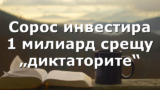 Сорос инвестира 1 милиард срещу „диктаторите"